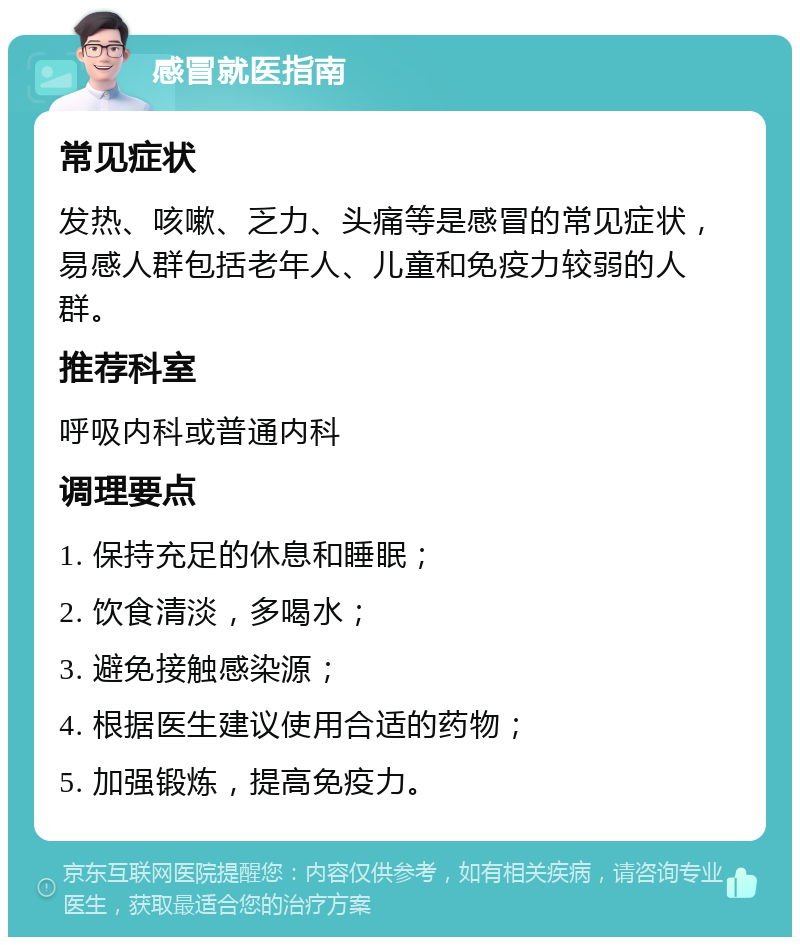 感冒就医指南

常见症状

发热、咳嗽、乏力、头痛等是感冒的常见症状，易感人群包括老年人、儿童和免疫力较弱的人群。

推荐科室

呼吸内科或普通内科

调理要点

1. 保持充足的休息和睡眠；

2. 饮食清淡，多喝水；

3. 避免接触感染源；

4. 根据医生建议使用合适的药物；

5. 加强锻炼，提高免疫力。

京东互联网医院提醒您：内容仅供参考，如有相关疾病，请咨询专业医生，获取最适合您的治疗方案